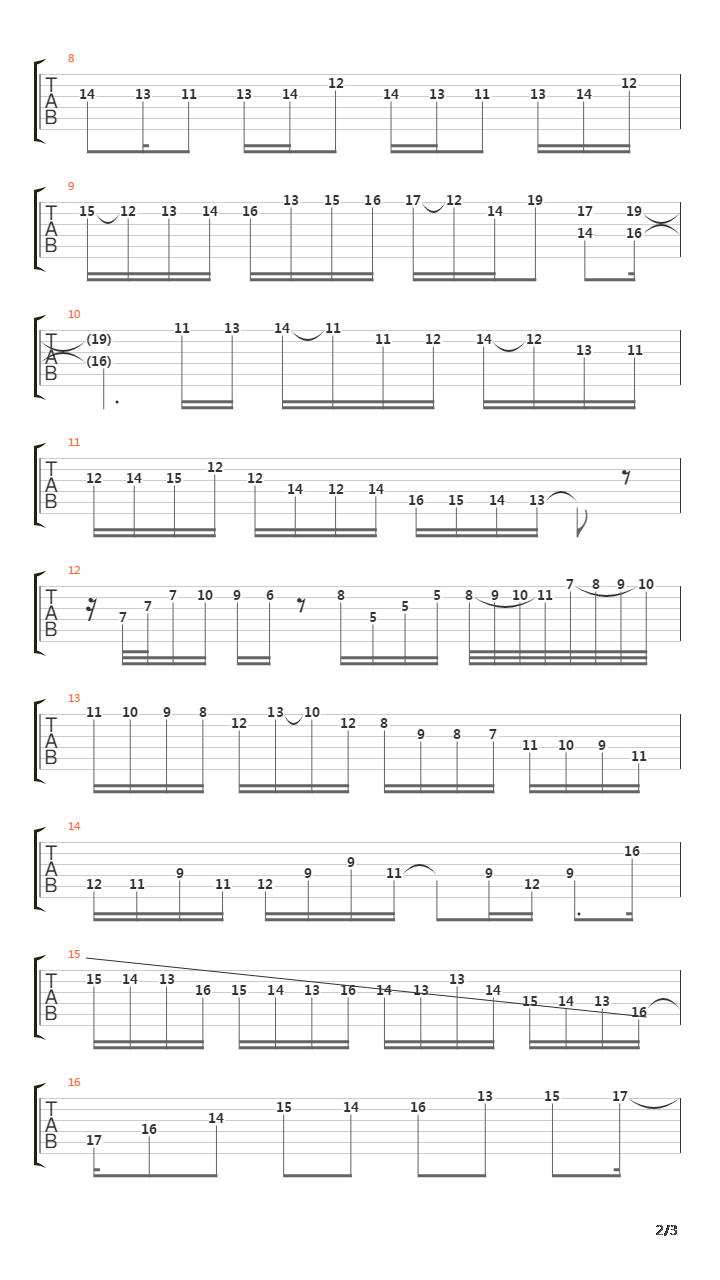 8
T
A
B
14 13 11 13 14 12 14 13 11 13 14 12

9
T
A
B
15 12 13 14 16 13 15 16 17 12 14 19 17 14 19 16

10
T
A
B
(19) (16) 11 13 14 11 11 12 14 12 13 11

11
T
A
B
12 14 15 12 12 14 12 14 16 15 14 13

12
T
A
B
7 7 7 10 9 6 8 5 5 5 8 9 10 11 7 8 9 10

13
T
A
B
11 10 9 8 12 13 10 12 8 9 8 7 11 10 9 11

14
T
A
B
12 11 9 11 12 9 9 11 9 12 9 16

15
T
A
B
15 14 13 16 15 14 13 16 14 13 13 14 15 14 13 16

16
T
A
B
17 16 14 15 14 16 13 15 17

2/3